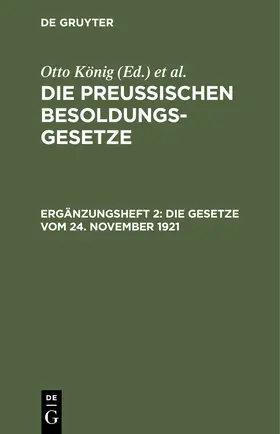 DE GRUYTER

Otto König (Ed.) et al.

DIE PREUSSISCHEN BESOLDUNGSGESETZE

ERGÄNZUNGSHEFT 2: DIE GESETZE VOM 24. NOVEMBER 1921

DE
G